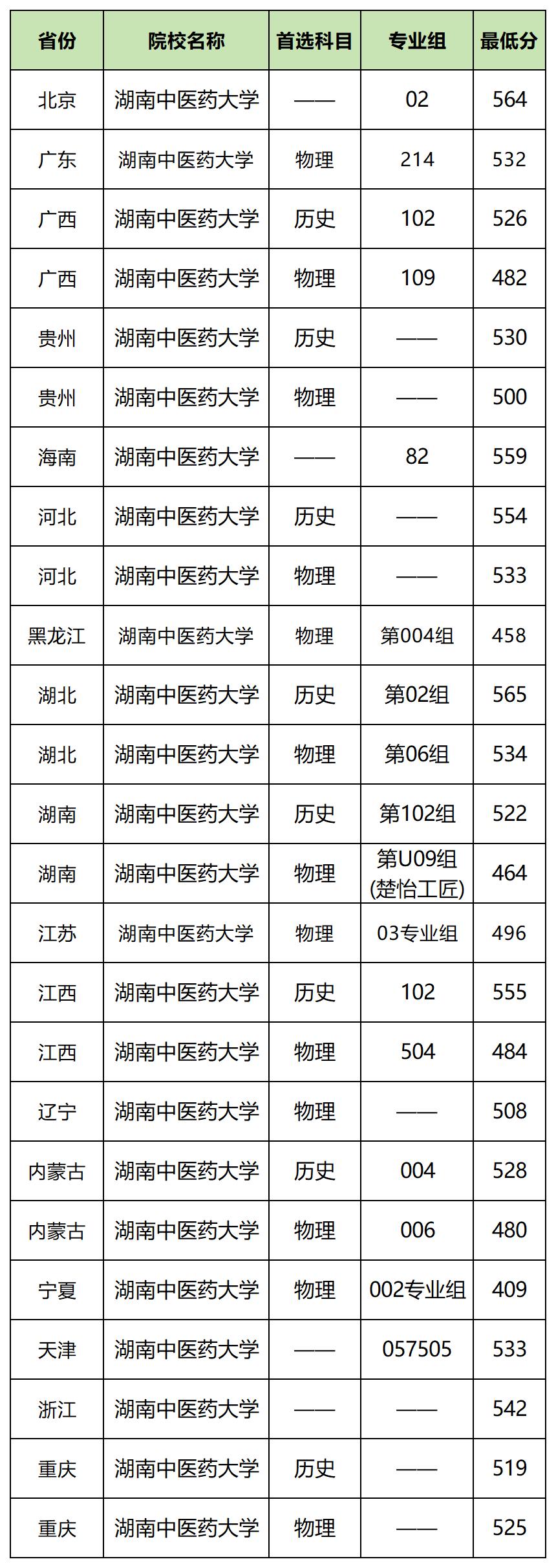 | 省份 | 院校名称 | 首选科目 | 专业组 | 最低分 |
|---|---|---|---|---|
| 北京 | 湖南中医药大学 | —— | 02 | 564 |
| 广东 | 湖南中医药大学 | 物理 | 214 | 532 |
| 广西 | 湖南中医药大学 | 历史 | 102 | 526 |
| 广西 | 湖南中医药大学 | 物理 | 109 | 482 |
| 贵州 | 湖南中医药大学 | 历史 | —— | 530 |
| 贵州 | 湖南中医药大学 | 物理 | —— | 500 |
| 海南 | 湖南中医药大学 | —— | 82 | 559 |
| 河北 | 湖南中医药大学 | 历史 | —— | 554 |
| 河北 | 湖南中医药大学 | 物理 | —— | 533 |
| 黑龙江 | 湖南中医药大学 | 物理 | 第004组 | 458 |
| 湖北 | 湖南中医药大学 | 历史 | 第02组 | 565 |
| 湖北 | 湖南中医药大学 | 物理 | 第06组 | 534 |
| 湖南 | 湖南中医药大学 | 历史 | 第102组 | 522 |
| 湖南 | 湖南中医药大学 | 物理 | 第U09组(楚怡工匠) | 464 |
| 江苏 | 湖南中医药大学 | 物理 | 03专业组 | 496 |
| 江西 | 湖南中医药大学 | 历史 | 102 | 555 |
| 江西 | 湖南中医药大学 | 物理 | 504 | 484 |
| 辽宁 | 湖南中医药大学 | 物理 | —— | 508 |
| 内蒙古 | 湖南中医药大学 | 历史 | 004 | 528 |
| 内蒙古 | 湖南中医药大学 | 物理 | 006 | 480 |
| 宁夏 | 湖南中医药大学 | 物理 | 002专业组 | 409 |
| 天津 | 湖南中医药大学 | —— | 057505 | 533 |
| 浙江 | 湖南中医药大学 | —— | —— | 542 |
| 重庆 | 湖南中医药大学 | 历史 | —— | 519 |
| 重庆 | 湖南中医药大学 | 物理 | —— | 525 |